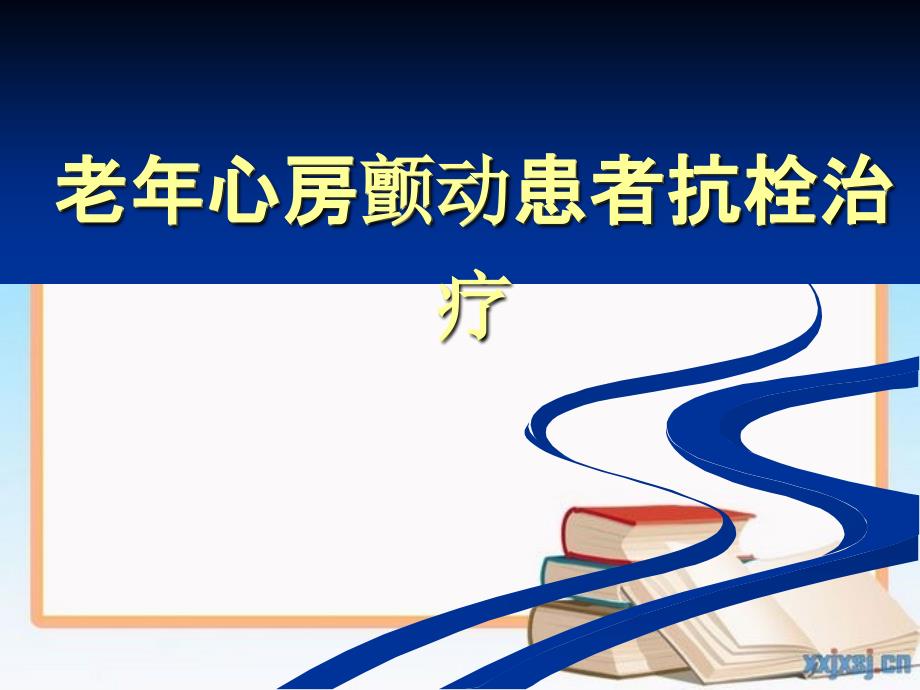 老年心房颤动患者抗栓治疗

yxjxsj.cn